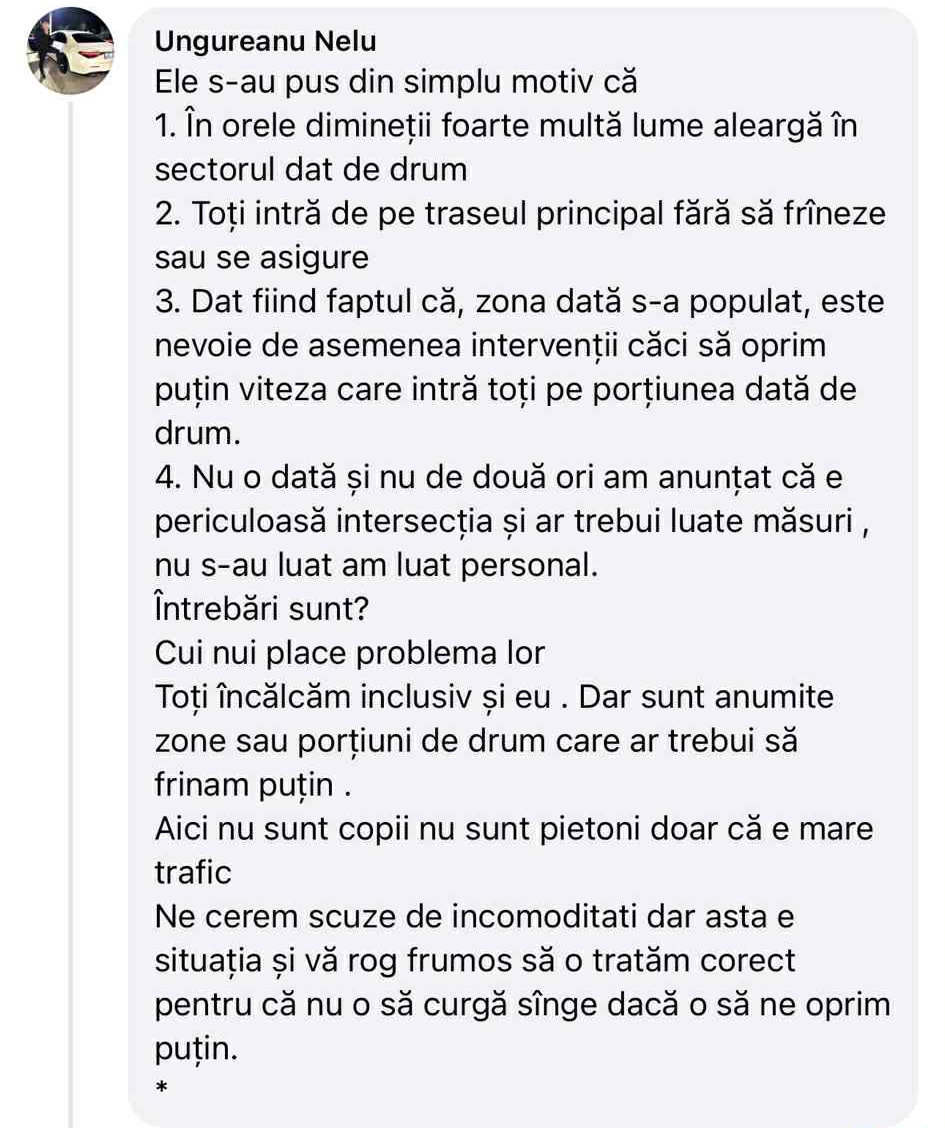 Ungureanu Nelu

Ele s-au pus din simplu motiv că
1. În orele dimineții foarte multă lume aleargă în sectorul dat de drum
2. Toți intră de pe traseul principal fără să frîneze sau se asigure
3. Dat fiind faptul că, zona dată s-a populat, este nevoie de asemenea intervenții căci să oprim puțin viteza care intră toți pe porțiunea dată de drum.
4. Nu o dată și nu de două ori am anunțat că e periculoasă intersecția și ar trebui luate măsuri , nu s-au luat am luat personal.
Întrebări sunt?
Cui nui place problema lor
Toți încălcăm inclusiv și eu . Dar sunt anumite zone sau porțiuni de drum care ar trebui să frinam puțin .
Aici nu sunt copii nu sunt pietoni doar că e mare trafic
Ne cerem scuze de incomoditati dar asta e situația și vă rog frumos să o tratăm corect pentru că nu o să curgă sînge dacă o să ne oprim puțin.
*